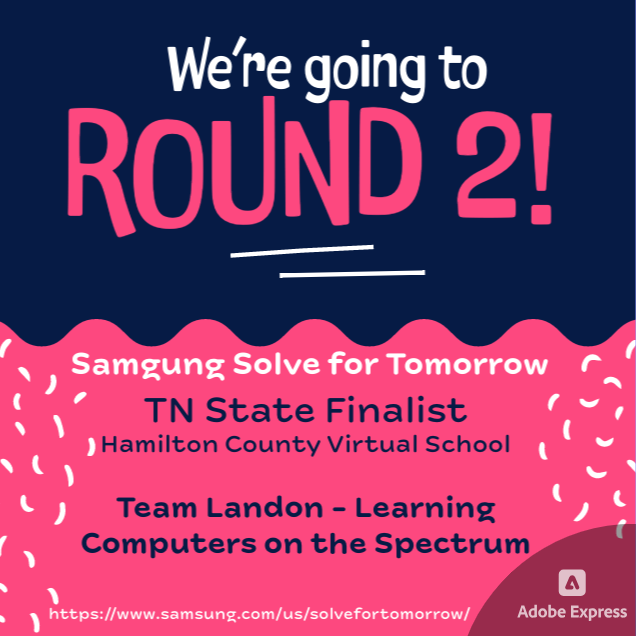 We're going to
ROUND 2!

Samgung Solve for Tomorrow
TN State Finalist
Hamilton County Virtual School

Team Landon - Learning Computers on the Spectrum

https://www.samsung.com/us/solvefortomorrow/

Adobe Express